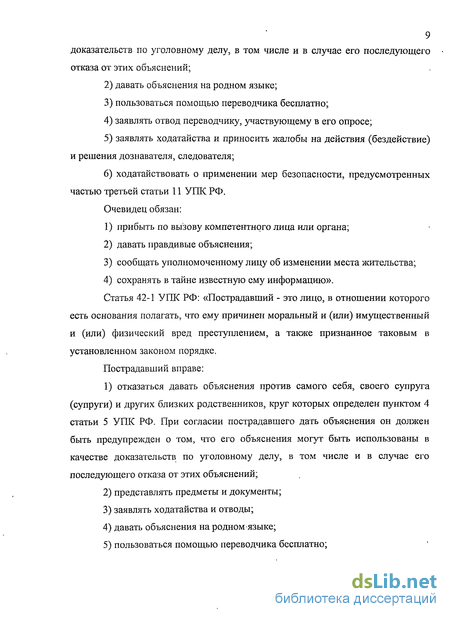 9

доказательств по уголовному делу, в том числе и в случае его последующего отказа от этих объяснений;

2) давать объяснения на родном языке;

3) пользоваться помощью переводчика бесплатно;

4) заявлять отвод переводчику, участвующему в его опросе;

5) заявлять ходатайства и приносить жалобы на действия (бездействие) и решения дознавателя, следователя;

6) ходатайствовать о применении мер безопасности, предусмотренных частью третьей статьи 11 УПК РФ.

Очевидец обязан:

1) прибыть по вызову компетентного лица или органа;

2) давать правдивые объяснения;

3) сообщать уполномоченному лицу об изменении места жительства;

4) сохранять в тайне известную ему информацию».

Статья 42-1 УПК РФ: «Пострадавший - это лицо, в отношении которого есть основания полагать, что ему причинен моральный и (или) имущественный и (или) физический вред преступлением, а также признанное таковым в установленном законом порядке.

Пострадавший вправе:

1) отказаться давать объяснения против самого себя, своего супруга (супруги) и других близких родственников, круг которых определен пунктом 4 статьи 5 УПК РФ. При согласии пострадавшего дать объяснения он должен быть предупрежден о том, что его объяснения могут быть использованы в качестве доказательств по уголовному делу, в том числе и в случае его последующего отказа от этих объяснений;

2) представлять предметы и документы;

3) заявлять ходатайства и отводы;

4) давать объяснения на родном языке;

5) пользоваться помощью переводчика бесплатно;

dsLib.net
библиотека диссертаций